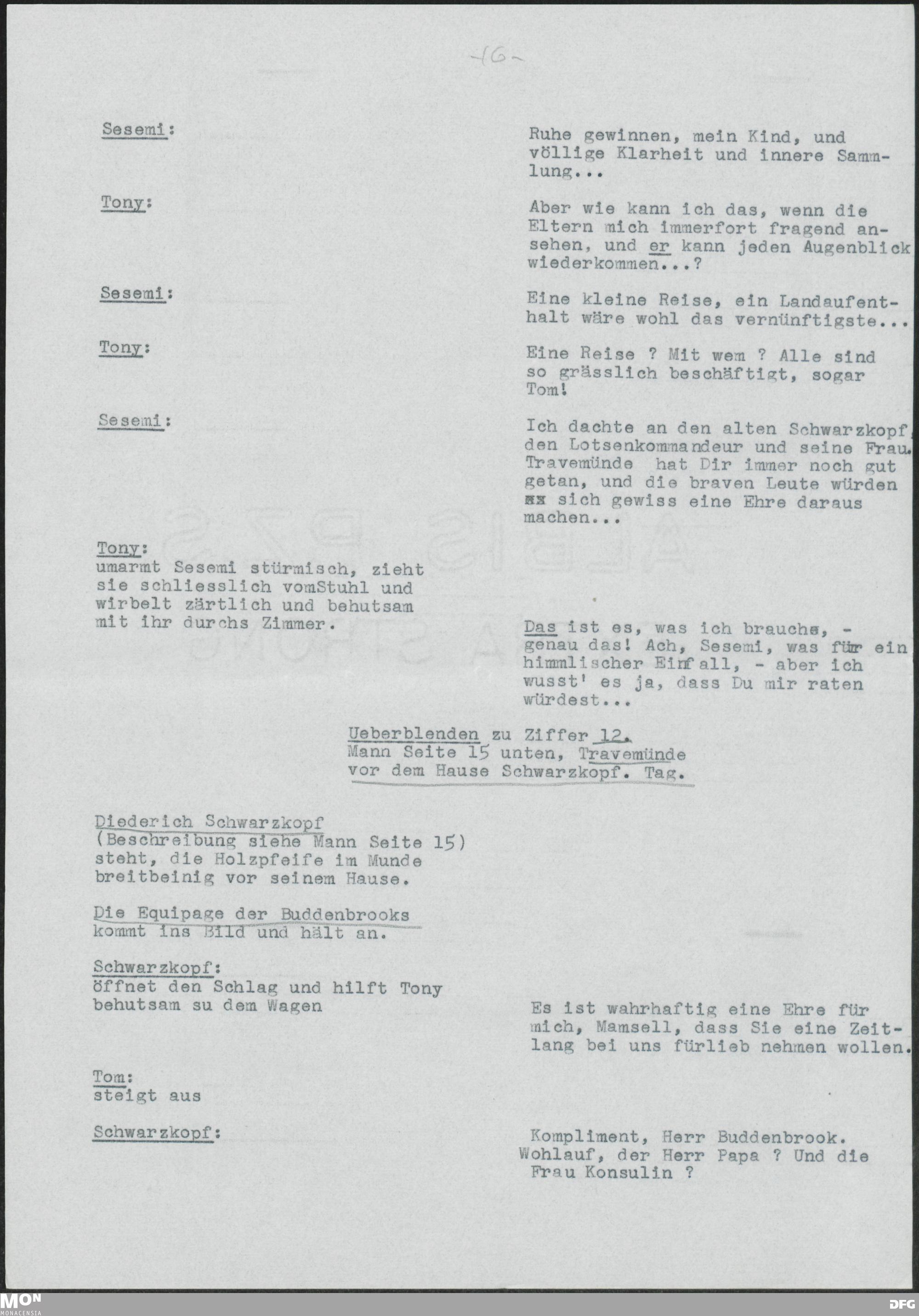 -16-

Sesemi:

Ruhe gewinnen, mein Kind, und völlige Klarheit und innere Sammlung...

Tony:

Aber wie kann ich das, wenn die Eltern mich immerfort fragend ansehen, und er kann jeden Augenblick wiederkommen...?

Sesemi:

Eine kleine Reise, ein Landaufenthalt wäre wohl das vernünftigste...

Tony:

Eine Reise ? Mit wem ? Alle sind so grässlich beschäftigt, sogar Tom!

Sesemi:

Ich dachte an den alten Schwarzkopf, den Lotsenkommandeur und seine Frau. Travemünde hat Dir immer noch gut getan, und die braven Leute würden xx sich gewiss eine Ehre daraus machen...

Tony:
umarmt Sesemi stürmisch, zieht sie schliesslich vomStuhl und wirbelt zärtlich und behutsam mit ihr durchs Zimmer.

Das ist es, was ich brauche, - genau das! Ach, Sesemi, was für ein himmlischer Einfall, - aber ich wusst' es ja, dass Du mir raten würdest...

Ueberblenden zu Ziffer 12.
Mann Seite 15 unten, Travemünde vor dem Hause Schwarzkopf. Tag.

Diederich Schwarzkopf
(Beschreibung siehe Mann Seite 15) steht, die Holzpfeife im Munde breitbeinig vor seinem Hause.

Die Equipage der Buddenbrooks kommt ins Bild und hält an.

Schwarzkopf:
öffnet den Schlag und hilft Tony behutsam su dem Wagen

Es ist wahrhaftig eine Ehre für mich, Mamsell, dass Sie eine Zeitlang bei uns fürlieb nehmen wollen.

Tom:
steigt aus

Schwarzkopf:

Kompliment, Herr Buddenbrook. Wohlauf, der Herr Papa ? Und die Frau Konsulin ?

MON
MONACENSIA

DFG